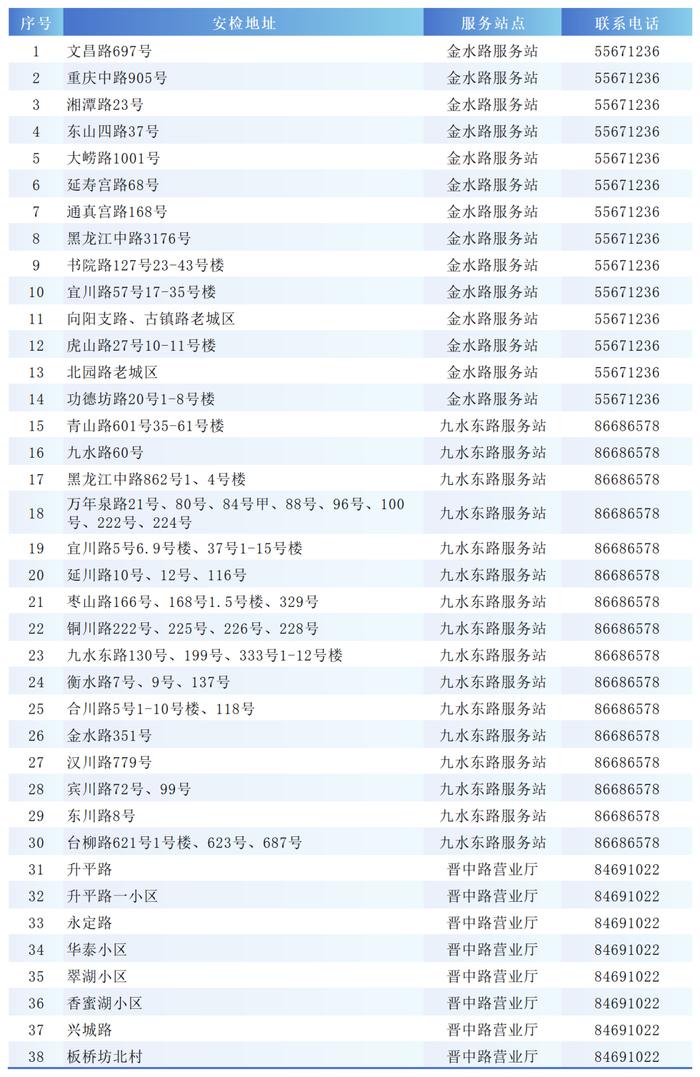 | 序号 | 安检地址 | 服务站点 | 联系电话 |
|---|---|---|---|
| 1 | 文昌路697号 | 金水路服务站 | 55671236 |
| 2 | 重庆中路905号 | 金水路服务站 | 55671236 |
| 3 | 湘潭路23号 | 金水路服务站 | 55671236 |
| 4 | 东山四路37号 | 金水路服务站 | 55671236 |
| 5 | 大崂路1001号 | 金水路服务站 | 55671236 |
| 6 | 延寿宫路68号 | 金水路服务站 | 55671236 |
| 7 | 通真宫路168号 | 金水路服务站 | 55671236 |
| 8 | 黑龙江中路3176号 | 金水路服务站 | 55671236 |
| 9 | 书院路127号23-43号楼 | 金水路服务站 | 55671236 |
| 10 | 宜川路57号17-35号楼 | 金水路服务站 | 55671236 |
| 11 | 向阳支路、古镇路老城区 | 金水路服务站 | 55671236 |
| 12 | 虎山路27号10-11号楼 | 金水路服务站 | 55671236 |
| 13 | 北园路老城区 | 金水路服务站 | 55671236 |
| 14 | 功德坊路20号1-8号楼 | 金水路服务站 | 55671236 |
| 15 | 青山路601号35-61号楼 | 九水东路服务站 | 86686578 |
| 16 | 九水路60号 | 九水东路服务站 | 86686578 |
| 17 | 黑龙江中路862号1、4号楼 | 九水东路服务站 | 86686578 |
| 18 | 万年泉路21号、80号、84号甲、88号、96号、100号、222号、224号 | 九水东路服务站 | 86686578 |
| 19 | 宜川路5号6.9号楼、37号1-15号楼 | 九水东路服务站 | 86686578 |
| 20 | 延川路10号、12号、116号 | 九水东路服务站 | 86686578 |
| 21 | 枣山路166号、168号1.5号楼、329号 | 九水东路服务站 | 86686578 |
| 22 | 铜川路222号、225号、226号、228号 | 九水东路服务站 | 86686578 |
| 23 | 九水东路130号、199号、333号1-12号楼 | 九水东路服务站 | 86686578 |
| 24 | 衡水路7号、9号、137号 | 九水东路服务站 | 86686578 |
| 25 | 合川路5号1-10号楼、118号 | 九水东路服务站 | 86686578 |
| 26 | 金水路351号 | 九水东路服务站 | 86686578 |
| 27 | 汉川路779号 | 九水东路服务站 | 86686578 |
| 28 | 宾川路72号、99号 | 九水东路服务站 | 86686578 |
| 29 | 东川路8号 | 九水东路服务站 | 86686578 |
| 30 | 台柳路621号1号楼、623号、687号 | 九水东路服务站 | 86686578 |
| 31 | 升平路 | 晋中路营业厅 | 84691022 |
| 32 | 升平路一小区 | 晋中路营业厅 | 84691022 |
| 33 | 永定路 | 晋中路营业厅 | 84691022 |
| 34 | 华泰小区 | 晋中路营业厅 | 84691022 |
| 35 | 翠湖小区 | 晋中路营业厅 | 84691022 |
| 36 | 香蜜湖小区 | 晋中路营业厅 | 84691022 |
| 37 | 兴城路 | 晋中路营业厅 | 84691022 |
| 38 | 板桥坊北村 | 晋中路营业厅 | 84691022 |